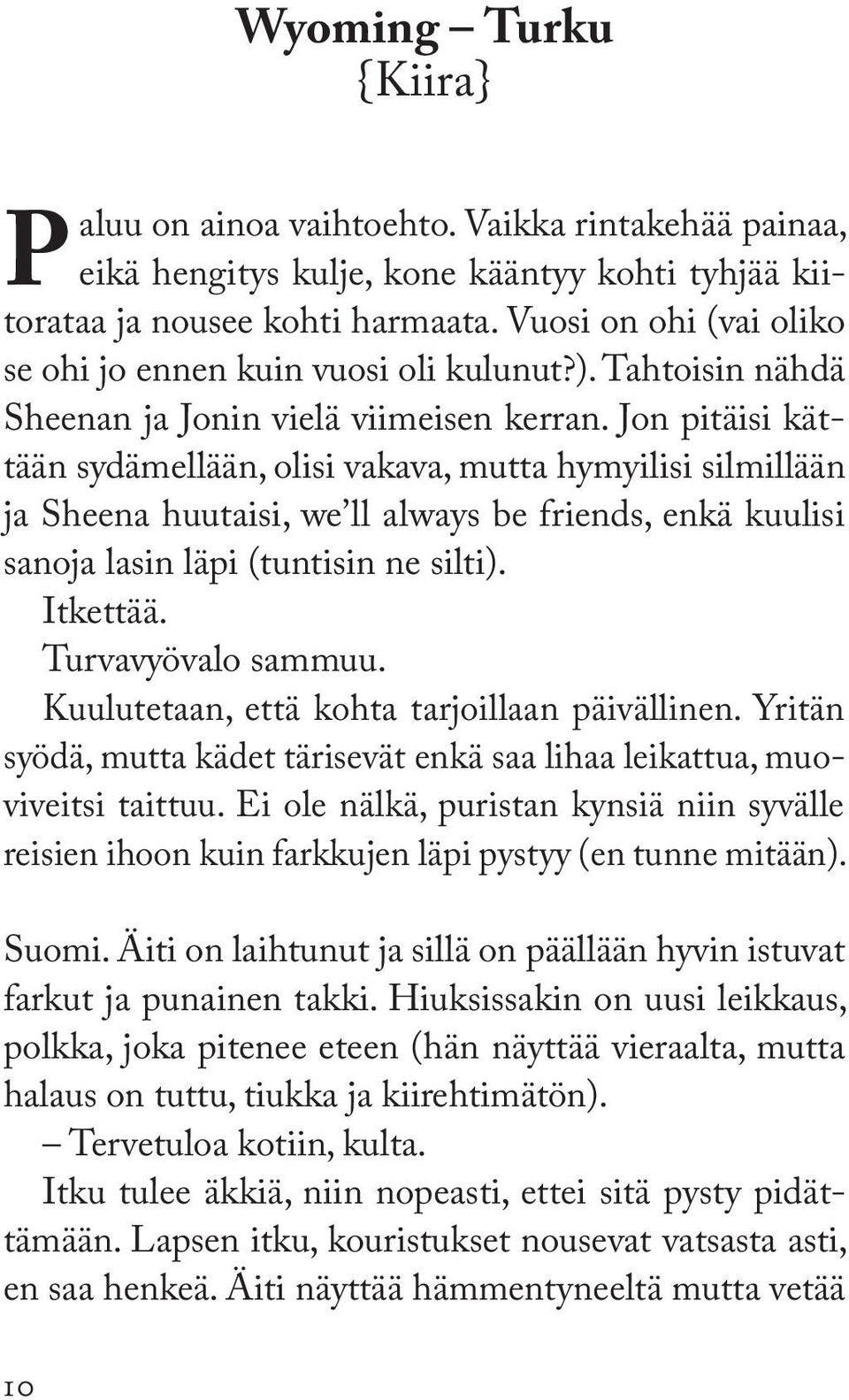 Wyoming – Turku
{Kiira}

Paluu on ainoa vaihtoehto. Vaikka rintakehää painaa, eikä hengitys kulje, kone kääntyy kohti tyhjää kiitorataa ja nousee kohti harmaata. Vuosi on ohi (vai oliko se ohi jo ennen kuin vuosi oli kulunut?). Tahtoisin nähdä Sheenan ja Jonin vielä viimeisen kerran. Jon pitäisi kättään sydämellään, olisi vakava, mutta hymyilisi silmillään ja Sheena huutaisi, we'll always be friends, enkä kuulisi sanoja lasin läpi (tuntisin ne silti).

Itkettää.

Turvavyövalo sammuu.

Kuulutetaan, että kohta tarjoillaan päivällinen. Yritän syödä, mutta kädet tärisevät enkä saa lihaa leikattua, muoviveitsi taittuu. Ei ole nälkä, puristan kynsiä niin syvälle reisien ihoon kuin farkkujen läpi pystyy (en tunne mitään).

Suomi. Äiti on laihtunut ja sillä on päällään hyvin istuvat farkut ja punainen takki. Hiuksissakin on uusi leikkaus, polkka, joka pitenee eteen (hän näyttää vieraalta, mutta halaus on tuttu, tiukka ja kiirehtimätön).

– Tervetuloa kotiin, kulta.

Itku tulee äkkiä, niin nopeasti, ettei sitä pysty pidättämään. Lapsen itku, kouristukset nousevat vatsasta asti, en saa henkeä. Äiti näyttää hämmentyneeltä mutta vetää

10